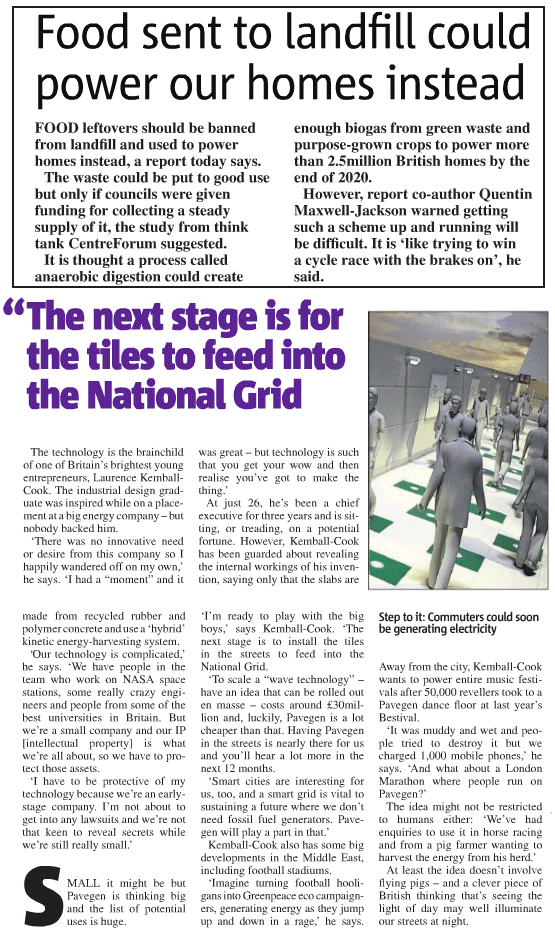 Food sent to landfill could power our homes instead

FOOD leftovers should be banned from landfill and used to power homes instead, a report today says.

The waste could be put to good use but only if councils were given funding for collecting a steady supply of it, the study from think tank CentreForum suggested.

It is thought a process called anaerobic digestion could create enough biogas from green waste and purpose-grown crops to power more than 2.5million British homes by the end of 2020.

However, report co-author Quentin Maxwell-Jackson warned getting such a scheme up and running will be difficult. It is 'like trying to win a cycle race with the brakes on', he said.

"The next stage is for the tiles to feed into the National Grid

The technology is the brainchild of one of Britain's brightest young entrepreneurs, Laurence Kemball-Cook. The industrial design graduate was inspired while on a placement at a big energy company – but nobody backed him.

'There was no innovative need or desire from this company so I happily wandered off on my own,' he says. 'I had a "moment" and it was great – but technology is such that you get your wow and then realise you've got to make the thing.'

At just 26, he's been a chief executive for three years and is sitting, or treading, on a potential fortune. However, Kemball-Cook has been guarded about revealing the internal workings of his invention, saying only that the slabs are made from recycled rubber and polymer concrete and use a 'hybrid' kinetic energy-harvesting system.

'Our technology is complicated,' he says. 'We have people in the team who work on NASA space stations, some really crazy engineers and people from some of the best universities in Britain. But we're a small company and our IP [intellectual property] is what we're all about, so we have to protect those assets.

'I have to be protective of my technology because we're an early-stage company. I'm not about to get into any lawsuits and we're not that keen to reveal secrets while we're still really small.'

SMALL it might be but Pavegen is thinking big and the list of potential uses is huge.

'I'm ready to play with the big boys,' says Kemball-Cook. 'The next stage is to install the tiles in the streets to feed into the National Grid.

'To scale a "wave technology" – have an idea that can be rolled out en masse – costs around £30million and, luckily, Pavegen is a lot cheaper than that. Having Pavegen in the streets is nearly there for us and you'll hear a lot more in the next 12 months.

'Smart cities are interesting for us, too, and a smart grid is vital to sustaining a future where we don't need fossil fuel generators. Pavegen will play a part in that.'

Kemball-Cook also has some big developments in the Middle East, including football stadiums.

'Imagine turning football hooligans into Greenpeace eco campaigners, generating energy as they jump up and down in a rage,' he says.

Step to it: Commuters could soon be generating electricity

Away from the city, Kemball-Cook wants to power entire music festivals after 50,000 revellers took to a Pavegen dance floor at last year's Bestival.

'It was muddy and wet and people tried to destroy it but we charged 1,000 mobile phones,' he says. 'And what about a London Marathon where people run on Pavegen?'

The idea might not be restricted to humans either: 'We've had enquiries to use it in horse racing and from a pig farmer wanting to harvest the energy from his herd.'

At least the idea doesn't involve flying pigs – and a clever piece of British thinking that's seeing the light of day may well illuminate our streets at night.